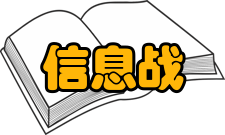 信息战